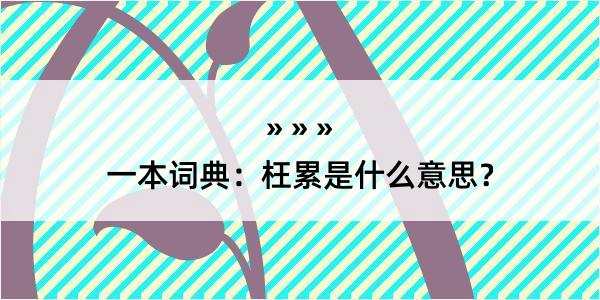 » » »

一本词典：枉累是什么意思？